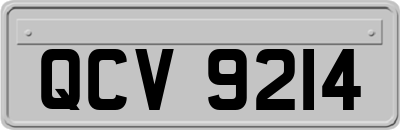 QCV 9214